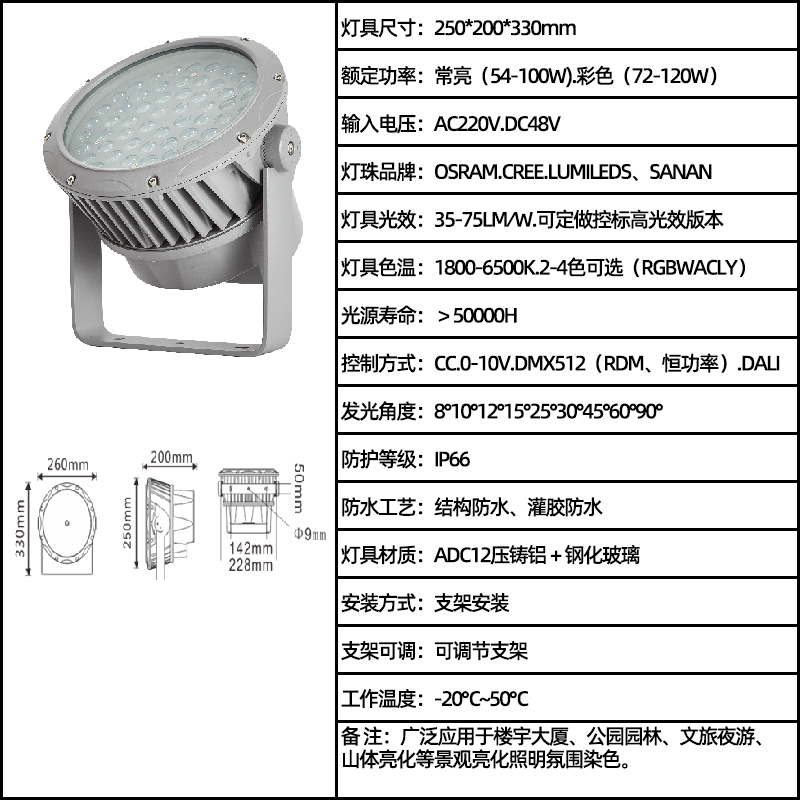 260mm

330mm

200mm

250mm

50mm

Φ9mm

142mm

228mm

灯具尺寸：250*200*330mm

额定功率：常亮（54-100W).彩色（72-120W）

输入电压：AC220V.DC48V

灯珠品牌：OSRAM.CREE.LUMILEDS、SANAN

灯具光效：35-75LM/W.可定做控标高光效版本

灯具色温：1800-6500K.2-4色可选（RGBWACLY）

光源寿命：＞50000H

控制方式：CC.0-10V.DMX512（RDM、恒功率）.DALI

发光角度：8°10°12°15°25°30°45°60°90°

防护等级：IP66

防水工艺：结构防水、灌胶防水

灯具材质：ADC12压铸铝＋钢化玻璃

安装方式：支架安装

支架可调：可调节支架

工作温度：-20°C~50°C

备注：广泛应用于楼宇大厦、公园园林、文旅夜游、山体亮化等景观亮化照明氛围染色。